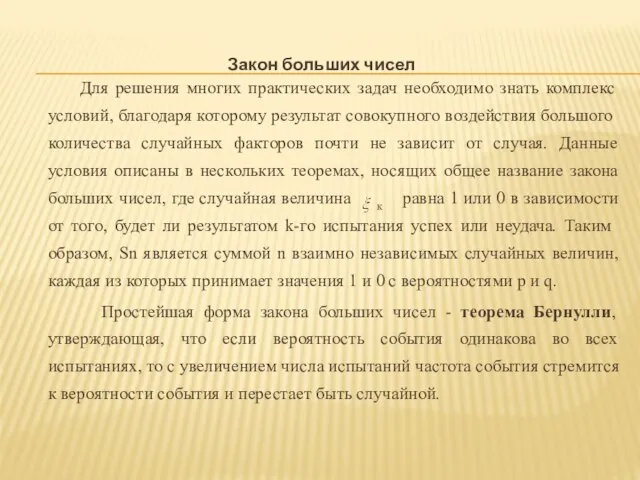 Закон больших чисел

Для решения многих практических задач необходимо знать комплекс условий, благодаря которому результат совокупного воздействия большого количества случайных факторов почти не зависит от случая. Данные условия описаны в нескольких теоремах, носящих общее название закона больших чисел, где случайная величина $\xi_к$ равна 1 или 0 в зависимости от того, будет ли результатом k-го испытания успех или неудача. Таким образом, Sn является суммой n взаимно независимых случайных величин, каждая из которых принимает значения 1 и 0 с вероятностями p и q.

Простейшая форма закона больших чисел - теорема Бернулли, утверждающая, что если вероятность события одинакова во всех испытаниях, то с увеличением числа испытаний частота события стремится к вероятности события и перестает быть случайной.